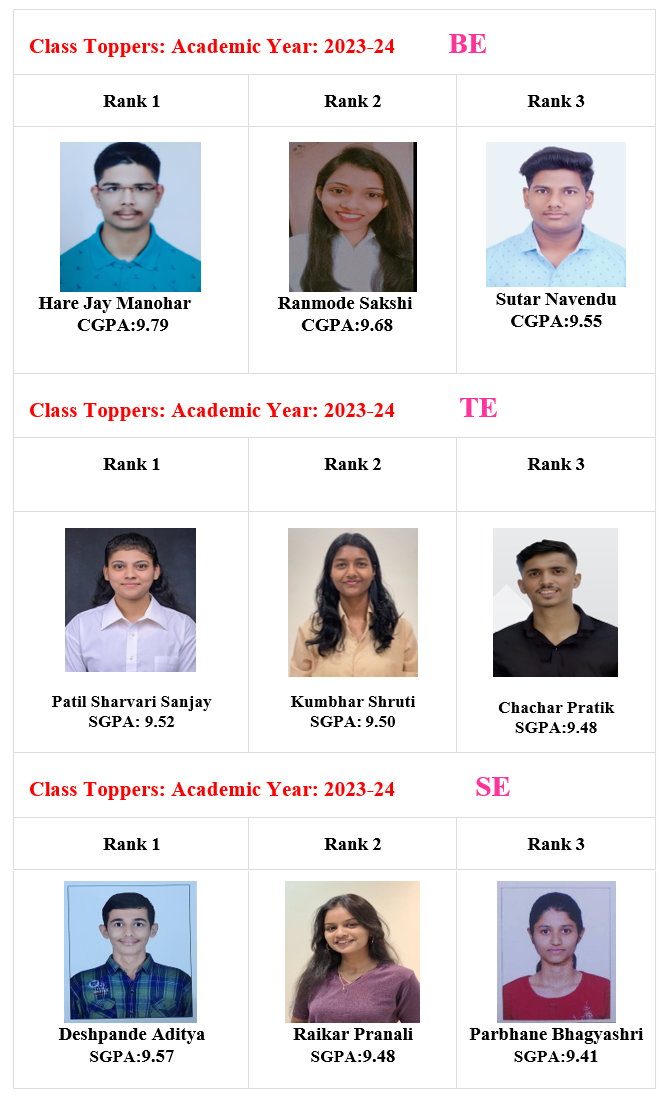 Class Toppers: Academic Year: 2023-24 BE

| Rank 1 | Rank 2 | Rank 3 |
|---|---|---|
| Hare Jay Manohar CGPA:9.79 | Ranmode Sakshi CGPA:9.68 | Sutar Navendu CGPA:9.55 |

Class Toppers: Academic Year: 2023-24 TE

| Rank 1 | Rank 2 | Rank 3 |
|---|---|---|
| Patil Sharvari Sanjay SGPA: 9.52 | Kumbhar Shruti SGPA: 9.50 | Chachar Pratik SGPA:9.48 |

Class Toppers: Academic Year: 2023-24 SE

| Rank 1 | Rank 2 | Rank 3 |
|---|---|---|
| Deshpande Aditya SGPA:9.57 | Raikar Pranali SGPA:9.48 | Parbhane Bhagyashri SGPA:9.41 |